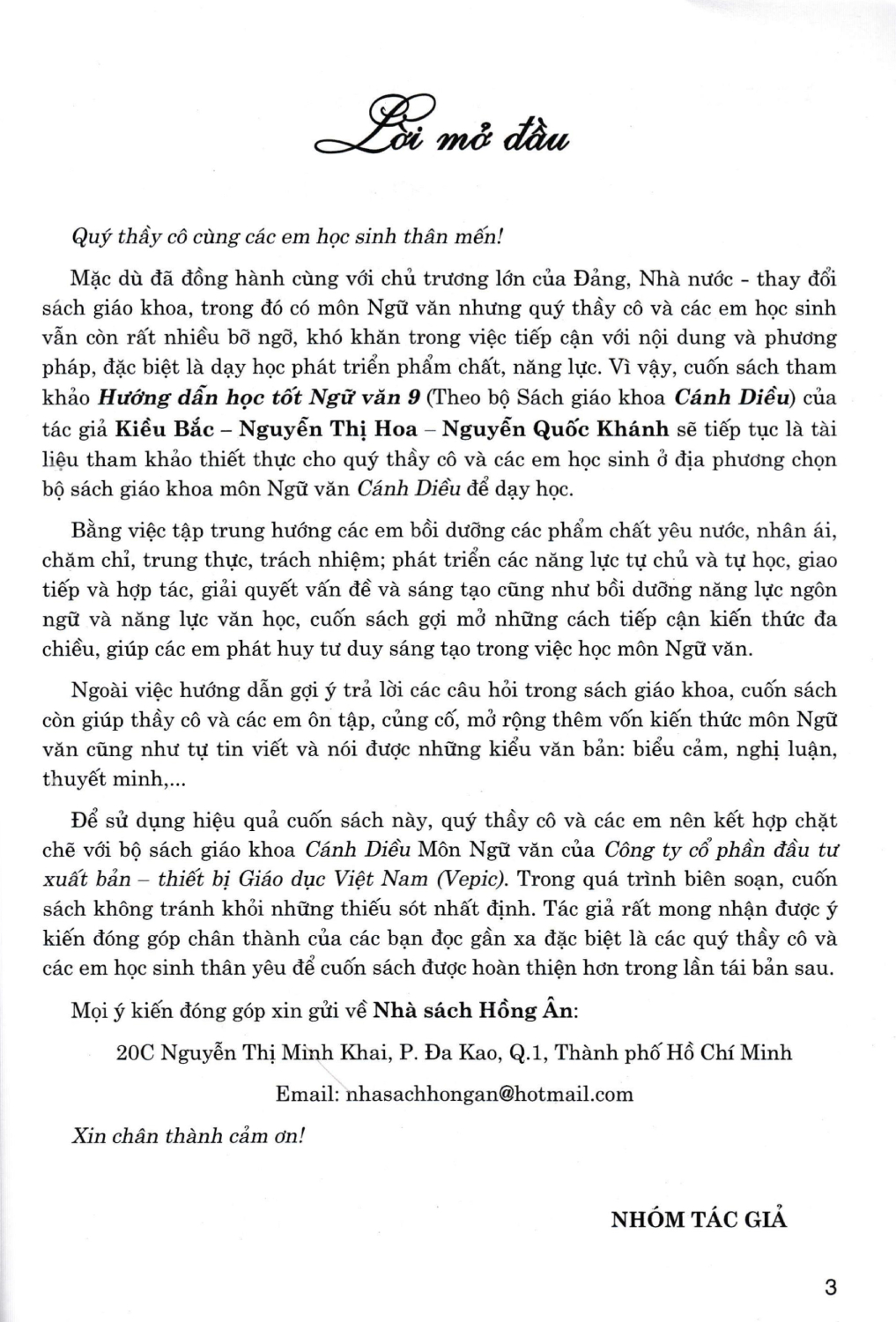 Lời mở đầu

Quý thầy cô cùng các em học sinh thân mến!

Mặc dù đã đồng hành cùng với chủ trương lớn của Đảng, Nhà nước - thay đổi sách giáo khoa, trong đó có môn Ngữ văn nhưng quý thầy cô và các em học sinh vẫn còn rất nhiều bỡ ngỡ, khó khăn trong việc tiếp cận với nội dung và phương pháp, đặc biệt là dạy học phát triển phẩm chất, năng lực. Vì vậy, cuốn sách tham khảo Hướng dẫn học tốt Ngữ văn 9 (Theo bộ Sách giáo khoa Cánh Diều) của tác giả Kiều Bắc – Nguyễn Thị Hoa – Nguyễn Quốc Khánh sẽ tiếp tục là tài liệu tham khảo thiết thực cho quý thầy cô và các em học sinh ở địa phương chọn bộ sách giáo khoa môn Ngữ văn Cánh Diều để dạy học.

Bằng việc tập trung hướng các em bồi dưỡng các phẩm chất yêu nước, nhân ái, chăm chỉ, trung thực, trách nhiệm; phát triển các năng lực tự chủ và tự học, giao tiếp và hợp tác, giải quyết vấn đề và sáng tạo cũng như bồi dưỡng năng lực ngôn ngữ và năng lực văn học, cuốn sách gợi mở những cách tiếp cận kiến thức đa chiều, giúp các em phát huy tư duy sáng tạo trong việc học môn Ngữ văn.

Ngoài việc hướng dẫn gợi ý trả lời các câu hỏi trong sách giáo khoa, cuốn sách còn giúp thầy cô và các em ôn tập, củng cố, mở rộng thêm vốn kiến thức môn Ngữ văn cũng như tự tin viết và nói được những kiểu văn bản: biểu cảm, nghị luận, thuyết minh,...

Để sử dụng hiệu quả cuốn sách này, quý thầy cô và các em nên kết hợp chặt chẽ với bộ sách giáo khoa Cánh Diều Môn Ngữ văn của Công ty cổ phần đầu tư xuất bản – thiết bị Giáo dục Việt Nam (Vepic). Trong quá trình biên soạn, cuốn sách không tránh khỏi những thiếu sót nhất định. Tác giả rất mong nhận được ý kiến đóng góp chân thành của các bạn đọc gần xa đặc biệt là các quý thầy cô và các em học sinh thân yêu để cuốn sách được hoàn thiện hơn trong lần tái bản sau.

Mọi ý kiến đóng góp xin gửi về Nhà sách Hồng Ân:

20C Nguyễn Thị Minh Khai, P. Đa Kao, Q.1, Thành phố Hồ Chí Minh

Email: nhasachhongan@hotmail.com

Xin chân thành cảm ơn!

NHÓM TÁC GIẢ

3